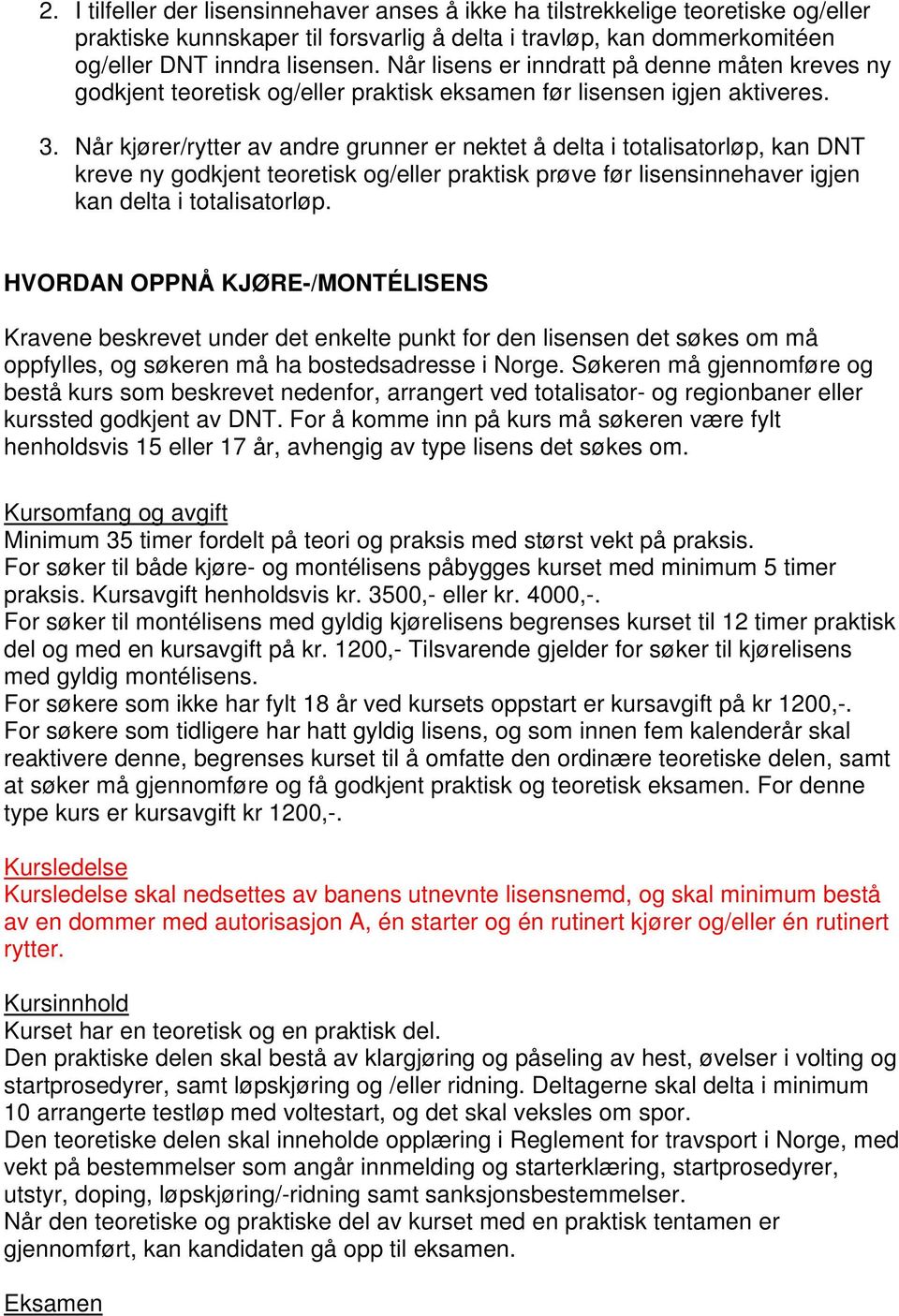 2. I tilfeller der lisensinnehaver anses å ikke ha tilstrekkelige teoretiske og/eller praktiske kunnskaper til forsvarlig å delta i travløp, kan dommerkomitéen og/eller DNT inndra lisensen. Når lisens er inndratt på denne måten kreves ny godkjent teoretisk og/eller praktisk eksamen før lisensen igjen aktiveres.

3. Når kjører/rytter av andre grunner er nektet å delta i totalisatorløp, kan DNT kreve ny godkjent teoretisk og/eller praktisk prøve før lisensinnehaver igjen kan delta i totalisatorløp.

HVORDAN OPPNÅ KJØRE-/MONTÉLISENS

Kravene beskrevet under det enkelte punkt for den lisensen det søkes om må oppfylles, og søkeren må ha bostedsadresse i Norge. Søkeren må gjennomføre og bestå kurs som beskrevet nedenfor, arrangert ved totalisator- og regionbaner eller kurssted godkjent av DNT. For å komme inn på kurs må søkeren være fylt henholdsvis 15 eller 17 år, avhengig av type lisens det søkes om.

Kursomfang og avgift
Minimum 35 timer fordelt på teori og praksis med størst vekt på praksis.
For søker til både kjøre- og montélisens påbygges kurset med minimum 5 timer praksis. Kursavgift henholdsvis kr. 3500,- eller kr. 4000,-.
For søker til montélisens med gyldig kjørelisens begrenses kurset til 12 timer praktisk del og med en kursavgift på kr. 1200,- Tilsvarende gjelder for søker til kjørelisens med gyldig montélisens.
For søkere som ikke har fylt 18 år ved kursets oppstart er kursavgift på kr 1200,-.
For søkere som tidligere har hatt gyldig lisens, og som innen fem kalenderår skal reaktivere denne, begrenses kurset til å omfatte den ordinære teoretiske delen, samt at søker må gjennomføre og få godkjent praktisk og teoretisk eksamen. For denne type kurs er kursavgift kr 1200,-.

Kursledelse
Kursledelse skal nedsettes av banens utnevnte lisensnemd, og skal minimum bestå av en dommer med autorisasjon A, én starter og én rutinert kjører og/eller én rutinert rytter.

Kursinnhold
Kurset har en teoretisk og en praktisk del.
Den praktiske delen skal bestå av klargjøring og påseling av hest, øvelser i volting og startprosedyrer, samt løpskjøring og /eller ridning. Deltagerne skal delta i minimum 10 arrangerte testløp med voltestart, og det skal veksles om spor.
Den teoretiske delen skal inneholde opplæring i Reglement for travsport i Norge, med vekt på bestemmelser som angår innmelding og starterklæring, startprosedyrer, utstyr, doping, løpskjøring/-ridning samt sanksjonsbestemmelser.
Når den teoretiske og praktiske del av kurset med en praktisk tentamen er gjennomført, kan kandidaten gå opp til eksamen.

Eksamen